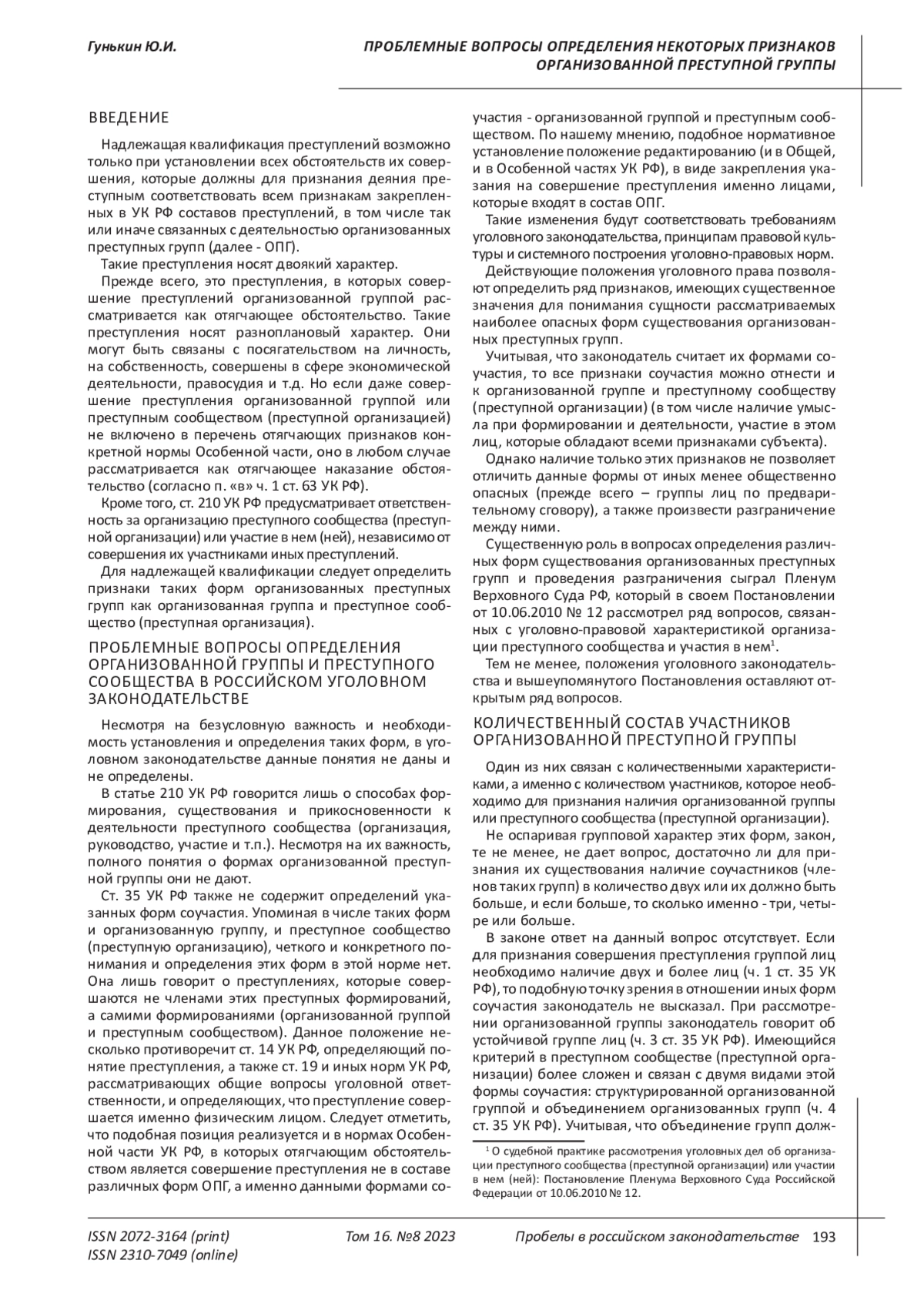 Гунькин Ю.И.

ПРОБЛЕМНЫЕ ВОПРОСЫ ОПРЕДЕЛЕНИЯ НЕКОТОРЫХ ПРИЗНАКОВ ОРГАНИЗОВАННОЙ ПРЕСТУПНОЙ ГРУППЫ

ВВЕДЕНИЕ

Надлежащая квалификация преступлений возможно только при установлении всех обстоятельств их совершения, которые должны для признания деяния преступным соответствовать всем признакам закрепленных в УК РФ составов преступлений, в том числе так или иначе связанных с деятельностью организованных преступных групп (далее - ОПГ).

Такие преступления носят двоякий характер.

Прежде всего, это преступления, в которых совершение преступлений организованной группой рассматривается как отягчающее обстоятельство. Такие преступления носят разноплановый характер. Они могут быть связаны с посягательством на личность, на собственность, совершены в сфере экономической деятельности, правосудия и т.д. Но если даже совершение преступления организованной группой или преступным сообществом (преступной организацией) не включено в перечень отягчающих признаков конкретной нормы Особенной части, оно в любом случае рассматривается как отягчающее наказание обстоятельство (согласно п. «в» ч. 1 ст. 63 УК РФ).

Кроме того, ст. 210 УК РФ предусматривает ответственность за организацию преступного сообщества (преступной организации) или участие в нем (ней), независимо от совершения их участниками иных преступлений.

Для надлежащей квалификации следует определить признаки таких форм организованных преступных групп как организованная группа и преступное сообщество (преступная организация).

ПРОБЛЕМНЫЕ ВОПРОСЫ ОПРЕДЕЛЕНИЯ ОРГАНИЗОВАННОЙ ГРУППЫ И ПРЕСТУПНОГО СООБЩЕСТВА В РОССИЙСКОМ УГОЛОВНОМ ЗАКОНОДАТЕЛЬСТВЕ

Несмотря на безусловную важность и необходимость установления и определения таких форм, в уголовном законодательстве данные понятия не даны и не определены.

В статье 210 УК РФ говорится лишь о способах формирования, существования и прикосновенности к деятельности преступного сообщества (организация, руководство, участие и т.п.). Несмотря на их важность, полного понятия о формах организованной преступной группы они не дают.

Ст. 35 УК РФ также не содержит определений указанных форм соучастия. Упоминая в числе таких форм и организованную группу, и преступное сообщество (преступную организацию), четкого и конкретного понимания и определения этих форм в этой норме нет. Она лишь говорит о преступлениях, которые совершаются не членами этих преступных формирований, а самими формированиями (организованной группой и преступным сообществом). Данное положение несколько противоречит ст. 14 УК РФ, определяющий понятие преступления, а также ст. 19 и иных норм УК РФ, рассматривающих общие вопросы уголовной ответственности, и определяющих, что преступление совершается именно физическим лицом. Следует отметить, что подобная позиция реализуется и в нормах Особенной части УК РФ, в которых отягчающим обстоятельством является совершение преступления не в составе различных форм ОПГ, а именно данными формами соучастия - организованной группой и преступным сообществом. По нашему мнению, подобное нормативное установление положение редактированию (и в Общей, и в Особенной частях УК РФ), в виде закрепления указания на совершение преступления именно лицами, которые входят в состав ОПГ.

Такие изменения будут соответствовать требованиям уголовного законодательства, принципам правовой культуры и системного построения уголовно-правовых норм.

Действующие положения уголовного права позволяют определить ряд признаков, имеющих существенное значения для понимания сущности рассматриваемых наиболее опасных форм существования организованных преступных групп.

Учитывая, что законодатель считает их формами соучастия, то все признаки соучастия можно отнести и к организованной группе и преступному сообществу (преступной организации) (в том числе наличие умысла при формировании и деятельности, участие в этом лиц, которые обладают всеми признаками субъекта).

Однако наличие только этих признаков не позволяет отличить данные формы от иных менее общественно опасных (прежде всего – группы лиц по предварительному сговору), а также произвести разграничение между ними.

Существенную роль в вопросах определения различных форм существования организованных преступных групп и проведения разграничения сыграл Пленум Верховного Суда РФ, который в своем Постановлении от 10.06.2010 № 12 рассмотрел ряд вопросов, связанных с уголовно-правовой характеристикой организации преступного сообщества и участия в нем$^1$.

Тем не менее, положения уголовного законодательства и вышеупомянутого Постановления оставляют открытым ряд вопросов.

КОЛИЧЕСТВЕННЫЙ СОСТАВ УЧАСТНИКОВ ОРГАНИЗОВАННОЙ ПРЕСТУПНОЙ ГРУППЫ

Один из них связан с количественными характеристиками, а именно с количеством участников, которое необходимо для признания наличия организованной группы или преступного сообщества (преступной организации).

Не оспаривая групповой характер этих форм, закон, те не менее, не дает вопрос, достаточно ли для признания их существования наличие соучастников (членов таких групп) в количество двух или их должно быть больше, и если больше, то сколько именно - три, четыре или больше.

В законе ответ на данный вопрос отсутствует. Если для признания совершения преступления группой лиц необходимо наличие двух и более лиц (ч. 1 ст. 35 УК РФ), то подобную точку зрения в отношении иных форм соучастия законодатель не высказал. При рассмотрении организованной группы законодатель говорит об устойчивой группе лиц (ч. 3 ст. 35 УК РФ). Имеющийся критерий в преступном сообществе (преступной организации) более сложен и связан с двумя видами этой формы соучастия: структурированной организованной группой и объединением организованных групп (ч. 4 ст. 35 УК РФ). Учитывая, что объединение групп долж-

$^1$ О судебной практике рассмотрения уголовных дел об организации преступного сообщества (преступной организации) или участии в нем (ней): Постановление Пленума Верховного Суда Российской Федерации от 10.06.2010 № 12.

ISSN 2072-3164 (print)
ISSN 2310-7049 (online)

Том 16. №8 2023

Пробелы в российском законодательстве 193